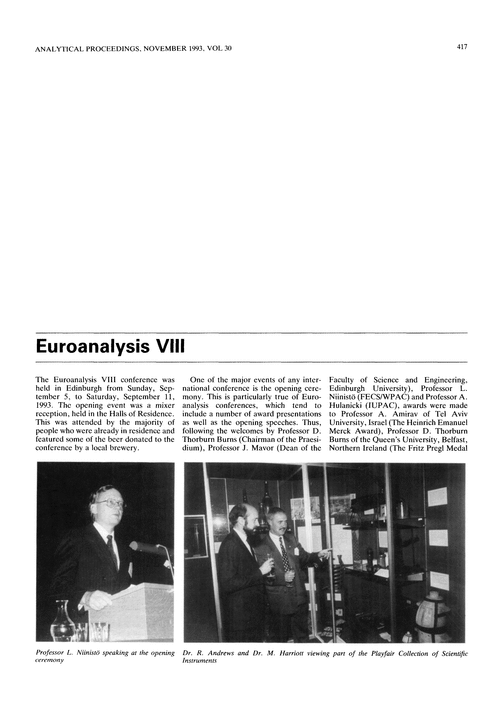 ANALYTICAL PROCEEDINGS, NOVEMBER 1993, VOL 30

417

Euroanalysis VIII

The Euroanalysis VIII conference was held in Edinburgh from Sunday, September 5, to Saturday, September 11, 1993. The opening event was a mixer reception, held in the Halls of Residence. This was attended by the majority of people who were already in residence and featured some of the beer donated to the conference by a local brewery.

One of the major events of any international conference is the opening ceremony. This is particularly true of Euroanalysis conferences, which tend to include a number of award presentations as well as the opening speeches. Thus, following the welcomes by Professor D. Thorburn Burns (Chairman of the Praesidium), Professor J. Mavor (Dean of the Faculty of Science and Engineering, Edinburgh University), Professor L. Niinistö (FECS/WPAC) and Professor A. Hulanicki (IUPAC), awards were made to Professor A. Amirav of Tel Aviv University, Israel (The Heinrich Emanuel Merck Award), Professor D. Thorburn Burns of the Queen's University, Belfast, Northern Ireland (The Fritz Pregl Medal

Professor L. Niinistö speaking at the opening ceremony

Dr. R. Andrews and Dr. M. Harriott viewing part of the Playfair Collection of Scientific Instruments